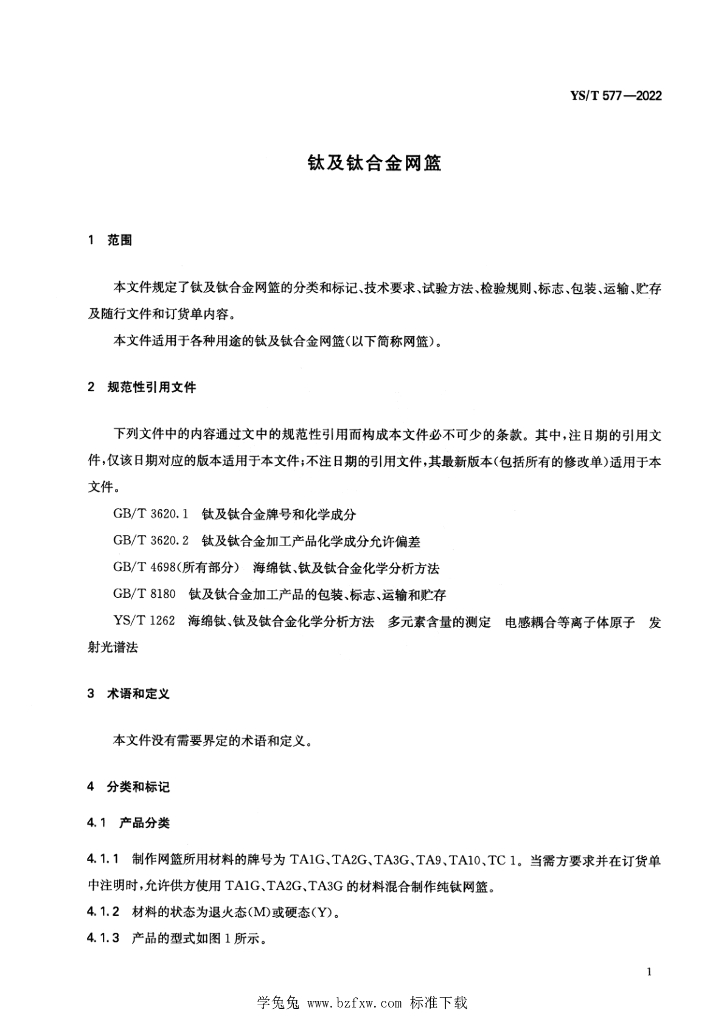 YS/T 577—2022

钛及钛合金网篮

1 范围

本文件规定了钛及钛合金网篮的分类和标记、技术要求、试验方法、检验规则、标志、包装、运输、贮存及随行文件和订货单内容。

本文件适用于各种用途的钛及钛合金网篮(以下简称网篮)。

2 规范性引用文件

下列文件中的内容通过文中的规范性引用而构成本文件必不可少的条款。其中,注日期的引用文件,仅该日期对应的版本适用于本文件;不注日期的引用文件,其最新版本(包括所有的修改单)适用于本文件。

GB/T 3620.1 钛及钛合金牌号和化学成分

GB/T 3620.2 钛及钛合金加工产品化学成分允许偏差

GB/T 4698(所有部分) 海绵钛、钛及钛合金化学分析方法

GB/T 8180 钛及钛合金加工产品的包装、标志、运输和贮存

YS/T 1262 海绵钛、钛及钛合金化学分析方法 多元素含量的测定 电感耦合等离子体原子 发射光谱法

3 术语和定义

本文件没有需要界定的术语和定义。

4 分类和标记

4.1 产品分类

4.1.1 制作网篮所用材料的牌号为 TA1G、TA2G、TA3G、TA9、TA10、TC 1。当需方要求并在订货单中注明时,允许供方使用 TA1G、TA2G、TA3G 的材料混合制作纯钛网篮。

4.1.2 材料的状态为退火态(M)或硬态(Y)。

4.1.3 产品的型式如图 1 所示。

1

学兔兔 www.bzfxw.com 标准下载